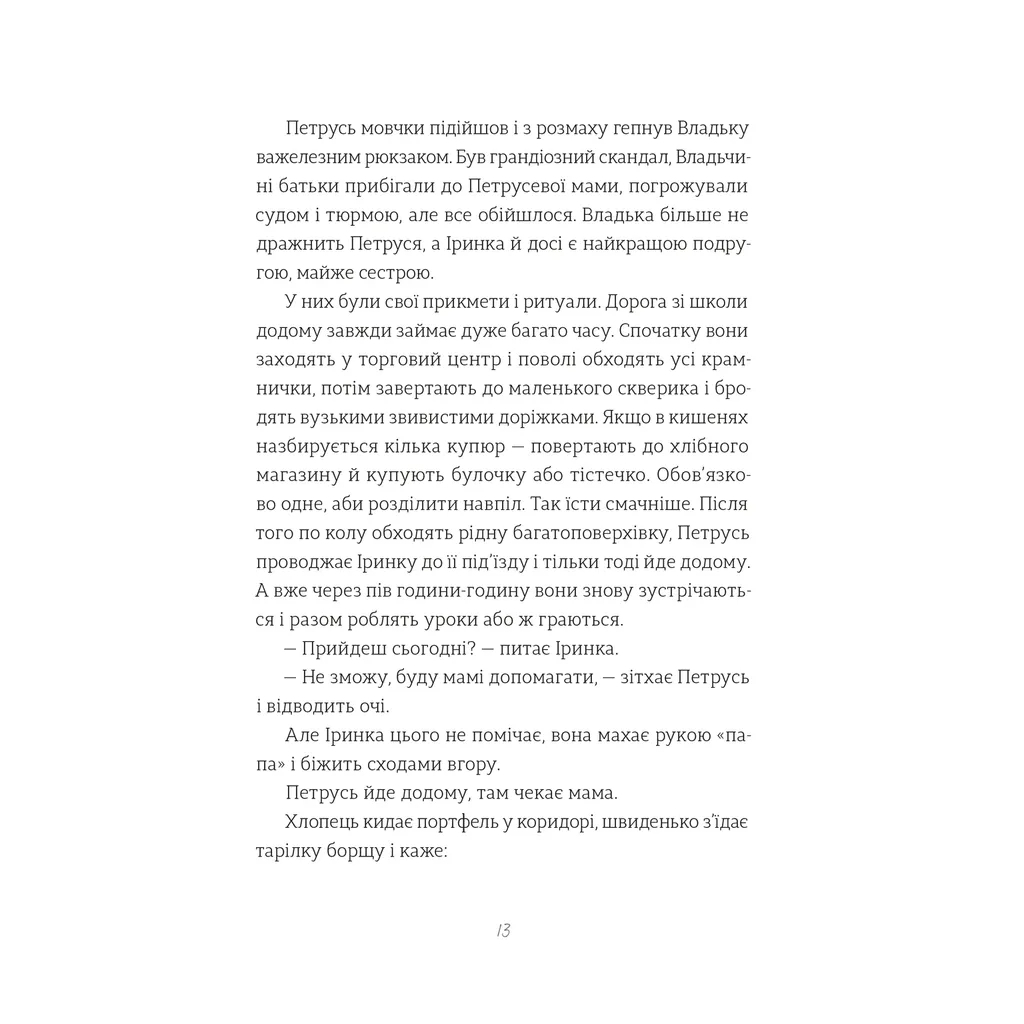 Петрусь мовчки підійшов і з розмаху гепнув Владьку важелезним рюкзаком. Був грандіозний скандал, Владьчині батьки прибігали до Петрусевої мами, погрожували судом і тюрмою, але все обійшлося. Владька більше не дражнить Петруся, а Іринка й досі є найкращою подругою, майже сестрою.

У них були свої прикмети і ритуали. Дорога зі школи додому завжди займає дуже багато часу. Спочатку вони заходять у торговий центр і поволі обходять усі крамнички, потім завертають до маленького скверика і бродять вузькими звивистими доріжками. Якщо в кишенях назбирується кілька купюр — повертають до хлібного магазину й купують булочку або тістечко. Обов'язково одне, аби розділити навпіл. Так їсти смачніше. Після того по колу обходять рідну багатоповерхівку, Петрусь проводжає Іринку до її під'їзду і тільки тоді йде додому. А вже через пів години-годину вони знову зустрічаються і разом роблять уроки або ж граються.

— Прийдеш сьогодні? — питає Іринка.

— Не зможу, буду мамі допомагати, — зітхає Петрусь і відводить очі.

Але Іринка цього не помічає, вона махає рукою «папа» і біжить сходами вгору.

Петрусь йде додому, там чекає мама.

Хлопець кидає портфель у коридорі, швиденько з'їдає тарілку борщу і каже:

13